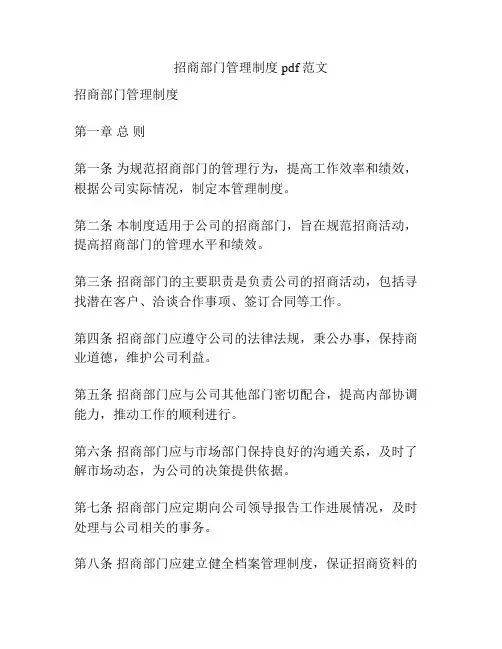 招商部门管理制度 pdf 范文

招商部门管理制度

第一章 总 则

第一条 为规范招商部门的管理行为，提高工作效率和绩效，根据公司实际情况，制定本管理制度。

第二条 本制度适用于公司的招商部门，旨在规范招商活动，提高招商部门的管理水平和绩效。

第三条 招商部门的主要职责是负责公司的招商活动，包括寻找潜在客户、洽谈合作事项、签订合同等工作。

第四条 招商部门应遵守公司的法律法规，秉公办事，保持商业道德，维护公司利益。

第五条 招商部门应与公司其他部门密切配合，提高内部协调能力，推动工作的顺利进行。

第六条 招商部门应与市场部门保持良好的沟通关系，及时了解市场动态，为公司的决策提供依据。

第七条 招商部门应定期向公司领导报告工作进展情况，及时处理与公司相关的事务。

第八条 招商部门应建立健全档案管理制度，保证招商资料的